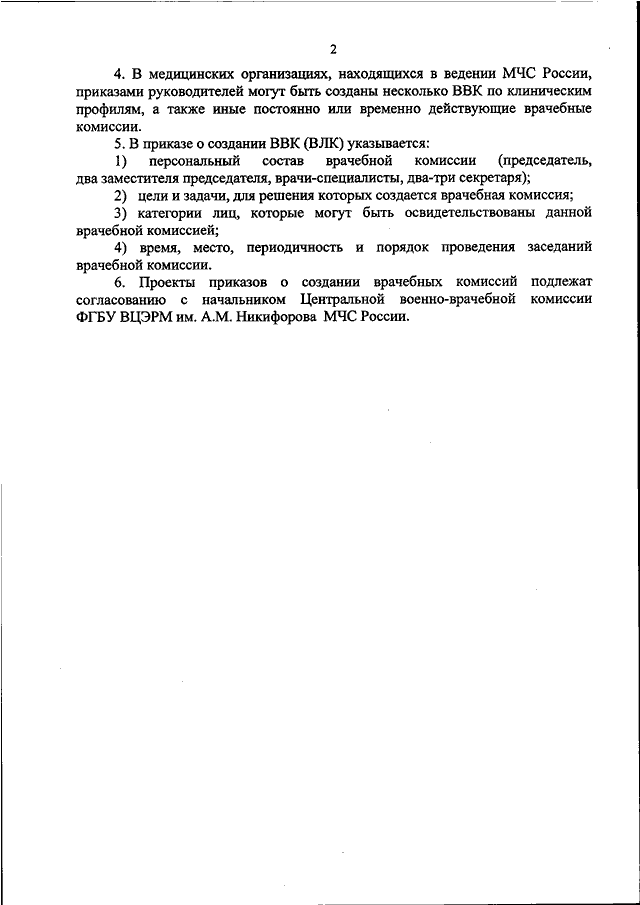 2

4. В медицинских организациях, находящихся в ведении МЧС России, приказами руководителей могут быть созданы несколько ВВК по клиническим профилям, а также иные постоянно или временно действующие врачебные комиссии.

5. В приказе о создании ВВК (ВЛК) указывается:

1) персональный состав врачебной комиссии (председатель, два заместителя председателя, врачи-специалисты, два-три секретаря);

2) цели и задачи, для решения которых создается врачебная комиссия;

3) категории лиц, которые могут быть освидетельствованы данной врачебной комиссией;

4) время, место, периодичность и порядок проведения заседаний врачебной комиссии.

6. Проекты приказов о создании врачебных комиссий подлежат согласованию с начальником Центральной военно-врачебной комиссии ФГБУ ВЦЭРМ им. А.М. Никифорова МЧС России.